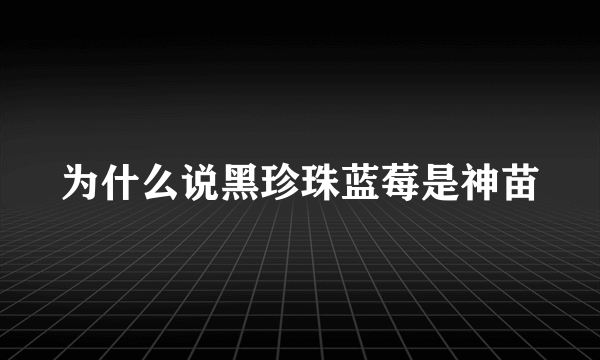 为什么说黑珍珠蓝莓是神苗